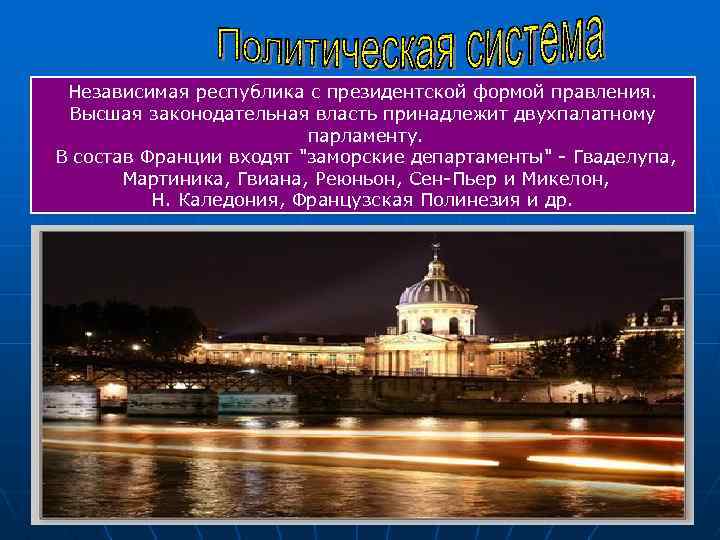 Политическая система

Независимая республика с президентской формой правления. Высшая законодательная власть принадлежит двухпалатному парламенту.
В состав Франции входят "заморские департаменты" - Гваделупа, Мартиника, Гвиана, Реюньон, Сен-Пьер и Микелон, Н. Каледония, Французская Полинезия и др.